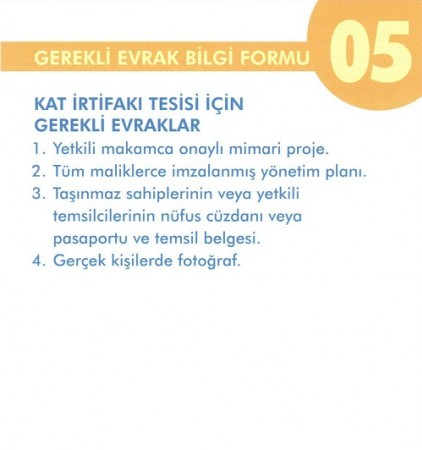 GEREKLİ EVRAK BİLGİ FORMU 05

KAT İRTİFAKI TESİSİ İÇİN GEREKLİ EVRAKLAR

1. Yetkili makamca onaylı mimari proje.
2. Tüm maliklerce imzalanmış yönetim planı.
3. Taşınmaz sahiplerinin veya yetkili temsilcilerinin nüfus cüzdanı veya pasaportu ve temsil belgesi.
4. Gerçek kişilerde fotoğraf.